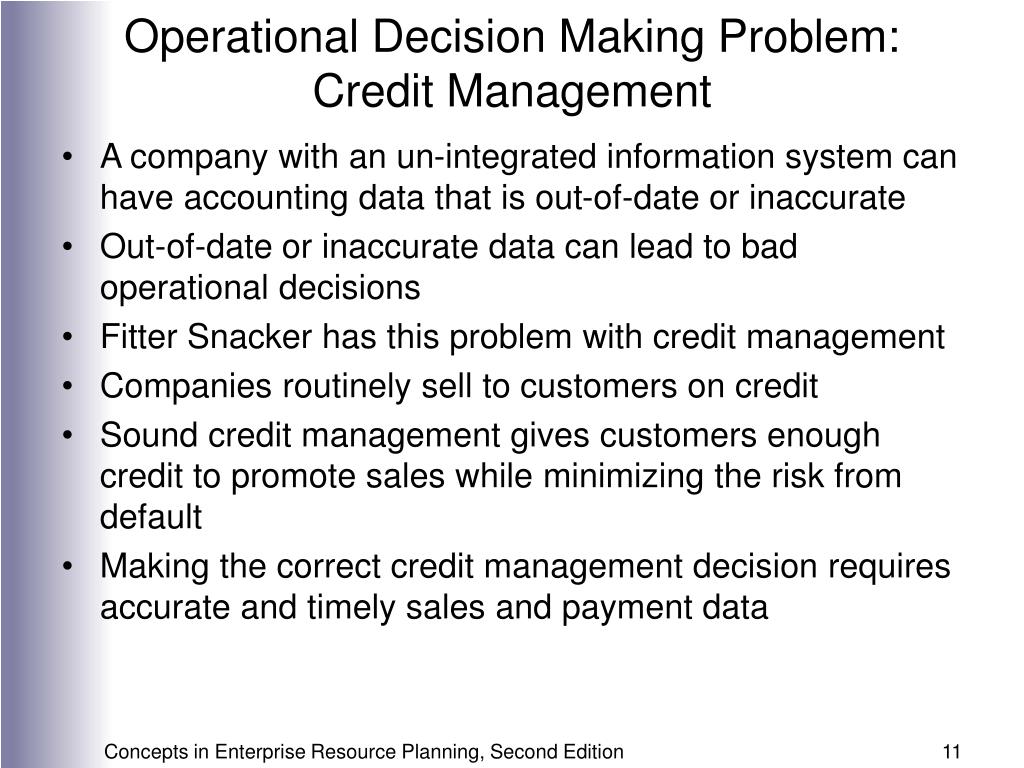 Operational Decision Making Problem: Credit Management

• A company with an un-integrated information system can have accounting data that is out-of-date or inaccurate
• Out-of-date or inaccurate data can lead to bad operational decisions
• Fitter Snacker has this problem with credit management
• Companies routinely sell to customers on credit
• Sound credit management gives customers enough credit to promote sales while minimizing the risk from default
• Making the correct credit management decision requires accurate and timely sales and payment data

Concepts in Enterprise Resource Planning, Second Edition

11